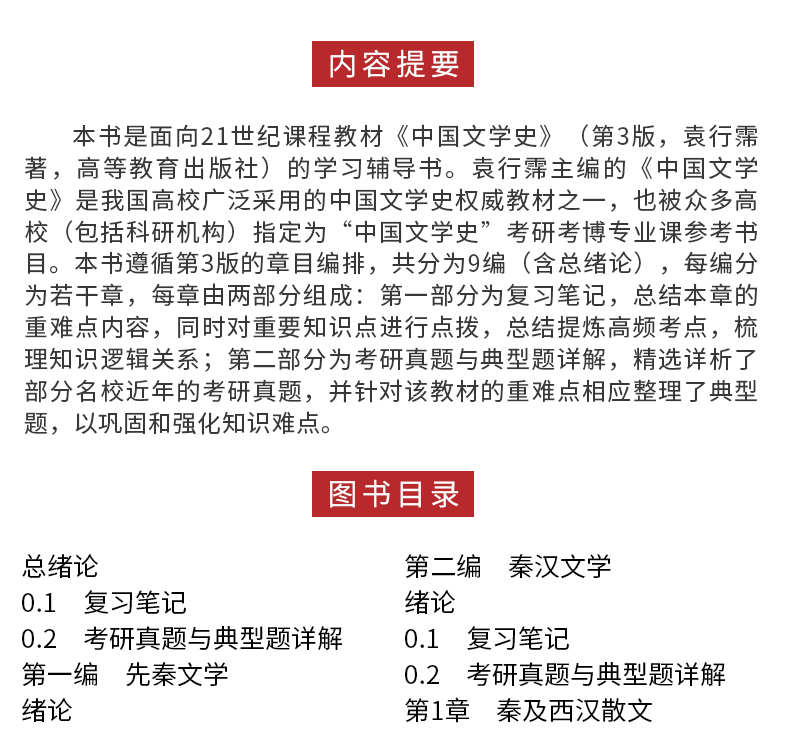 内容提要

本书是面向21世纪课程教材《中国文学史》（第3版，袁行霈著，高等教育出版社）的学习辅导书。袁行霈主编的《中国文学史》是我国高校广泛采用的中国文学史权威教材之一，也被众多高校（包括科研机构）指定为“中国文学史”考研考博专业课参考书目。本书遵循第3版的章目编排，共分为9编（含总绪论），每编分为若干章，每章由两部分组成：第一部分为复习笔记，总结本章的重难点内容，同时对重要知识点进行点拨，总结提炼高频考点，梳理知识逻辑关系；第二部分为考研真题与典型题详解，精选详析了部分名校近年的考研真题，并针对该教材的重难点相应整理了典型题，以巩固和强化知识难点。

图书目录

总绪论
0.1　复习笔记
0.2　考研真题与典型题详解
第一编　先秦文学
绪论

第二编　秦汉文学
绪论
0.1　复习笔记
0.2　考研真题与典型题详解
第1章　秦及西汉散文